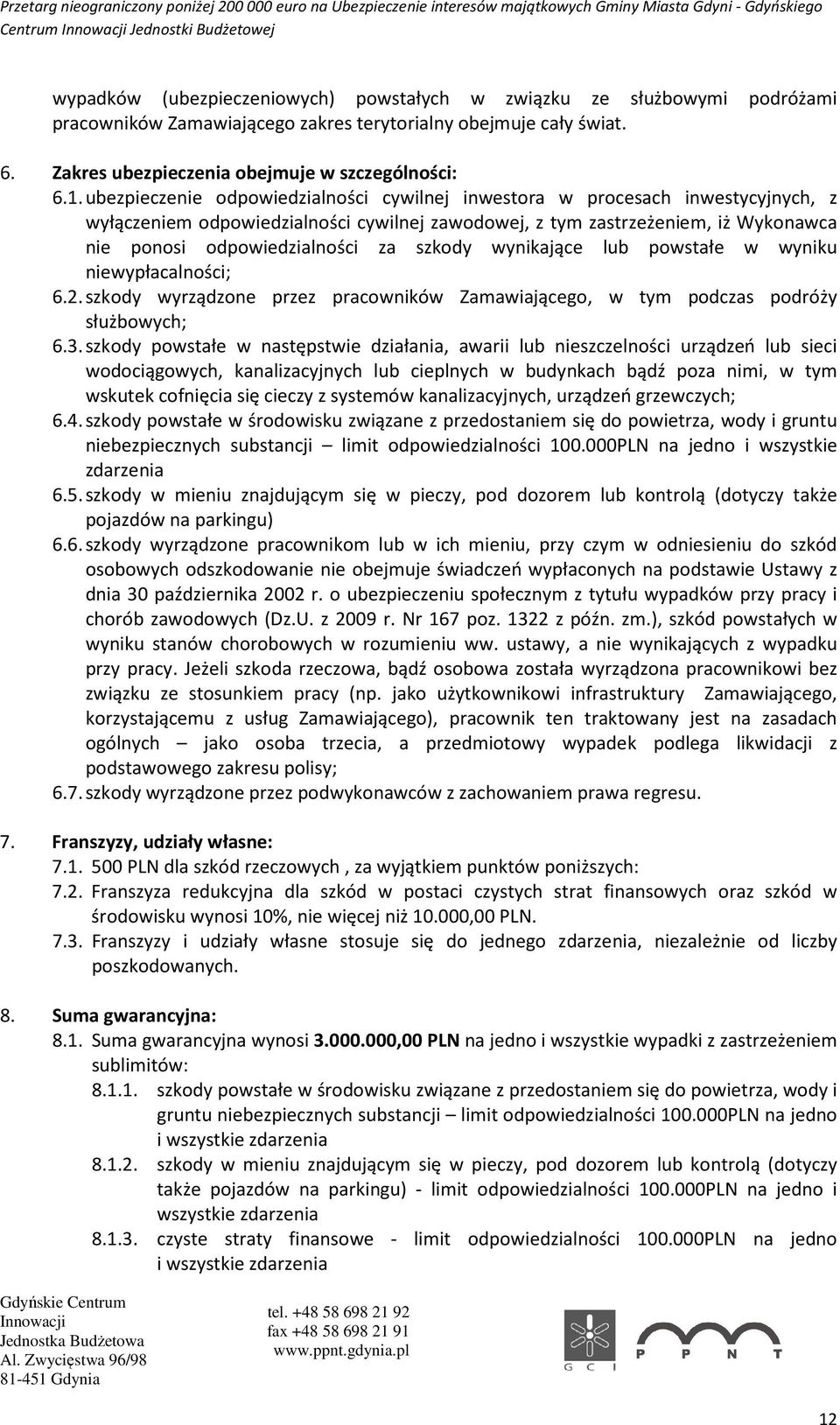 Przetarg nieograniczony poniżej 200 000 euro na Ubezpieczenie interesów majątkowych Gminy Miasta Gdyni - Gdyńskiego Centrum Innowacji Jednostki Budżetowej

wypadków (ubezpieczeniowych) powstałych w związku ze służbowymi podróżami pracowników Zamawiającego zakres terytorialny obejmuje cały świat.

6. Zakres ubezpieczenia obejmuje w szczególności:
6.1. ubezpieczenie odpowiedzialności cywilnej inwestora w procesach inwestycyjnych, z wyłączeniem odpowiedzialności cywilnej zawodowej, z tym zastrzeżeniem, iż Wykonawca nie ponosi odpowiedzialności za szkody wynikające lub powstałe w wyniku niewypłacalności;
6.2. szkody wyrządzone przez pracowników Zamawiającego, w tym podczas podróży służbowych;
6.3. szkody powstałe w następstwie działania, awarii lub nieszczelności urządzeń lub sieci wodociągowych, kanalizacyjnych lub cieplnych w budynkach bądź poza nimi, w tym wskutek cofnięcia się cieczy z systemów kanalizacyjnych, urządzeń grzewczych;
6.4. szkody powstałe w środowisku związane z przedostaniem się do powietrza, wody i gruntu niebezpiecznych substancji – limit odpowiedzialności 100.000PLN na jedno i wszystkie zdarzenia
6.5. szkody w mieniu znajdującym się w pieczy, pod dozorem lub kontrolą (dotyczy także pojazdów na parkingu)
6.6. szkody wyrządzone pracownikom lub w ich mieniu, przy czym w odniesieniu do szkód osobowych odszkodowanie nie obejmuje świadczeń wypłaconych na podstawie Ustawy z dnia 30 października 2002 r. o ubezpieczeniu społecznym z tytułu wypadków przy pracy i chorób zawodowych (Dz.U. z 2009 r. Nr 167 poz. 1322 z późn. zm.), szkód powstałych w wyniku stanów chorobowych w rozumieniu ww. ustawy, a nie wynikających z wypadku przy pracy. Jeżeli szkoda rzeczowa, bądź osobowa została wyrządzona pracownikowi bez związku ze stosunkiem pracy (np. jako użytkownikowi infrastruktury Zamawiającego, korzystającemu z usług Zamawiającego), pracownik ten traktowany jest na zasadach ogólnych – jako osoba trzecia, a przedmiotowy wypadek podlega likwidacji z podstawowego zakresu polisy;
6.7. szkody wyrządzone przez podwykonawców z zachowaniem prawa regresu.

7. Franszyzy, udziały własne:
7.1. 500 PLN dla szkód rzeczowych , za wyjątkiem punktów poniższych:
7.2. Franszyza redukcyjna dla szkód w postaci czystych strat finansowych oraz szkód w środowisku wynosi 10%, nie więcej niż 10.000,00 PLN.
7.3. Franszyzy i udziały własne stosuje się do jednego zdarzenia, niezależnie od liczby poszkodowanych.

8. Suma gwarancyjna:
8.1. Suma gwarancyjna wynosi 3.000.000,00 PLN na jedno i wszystkie wypadki z zastrzeżeniem sublimitów:
8.1.1. szkody powstałe w środowisku związane z przedostaniem się do powietrza, wody i gruntu niebezpiecznych substancji – limit odpowiedzialności 100.000PLN na jedno i wszystkie zdarzenia
8.1.2. szkody w mieniu znajdującym się w pieczy, pod dozorem lub kontrolą (dotyczy także pojazdów na parkingu) - limit odpowiedzialności 100.000PLN na jedno i wszystkie zdarzenia
8.1.3. czyste straty finansowe - limit odpowiedzialności 100.000PLN na jedno i wszystkie zdarzenia

Gdyńskie Centrum Innowacji Jednostka Budżetowa Al. Zwycięstwa 96/98 81-451 Gdynia

tel. +48 58 698 21 92
fax +48 58 698 21 91
www.ppnt.gdynia.pl

G C I
P P N T

12